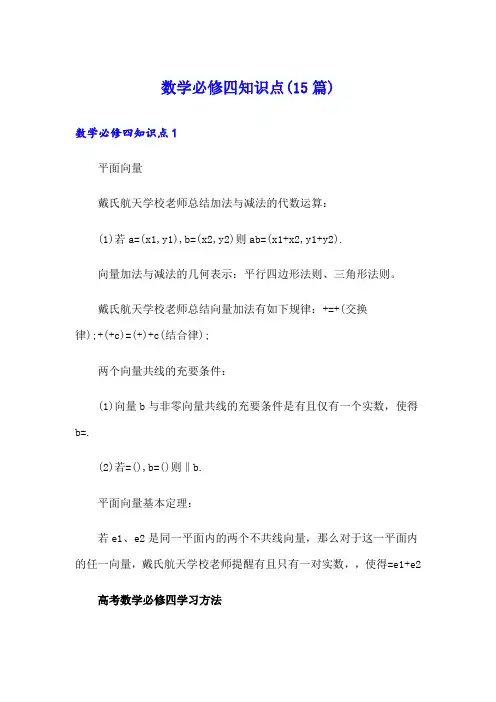 数学必修四知识点(15篇)

数学必修四知识点1

平面向量

戴氏航天学校老师总结加法与减法的代数运算：

(1)若a=(x1,y1),b=(x2,y2)则ab=(x1+x2,y1+y2).

向量加法与减法的几何表示：平行四边形法则、三角形法则。

戴氏航天学校老师总结向量加法有如下规律：+=+(交换律);+(+c)=(+)+c(结合律);

两个向量共线的充要条件：

(1)向量b与非零向量共线的充要条件是有且仅有一个实数，使得b=.

(2)若=(),b=()则‖b.

平面向量基本定理：

若e1、e2是同一平面内的两个不共线向量，那么对于这一平面内的任一向量，戴氏航天学校老师提醒有且只有一对实数，，使得=e1+e2

高考数学必修四学习方法